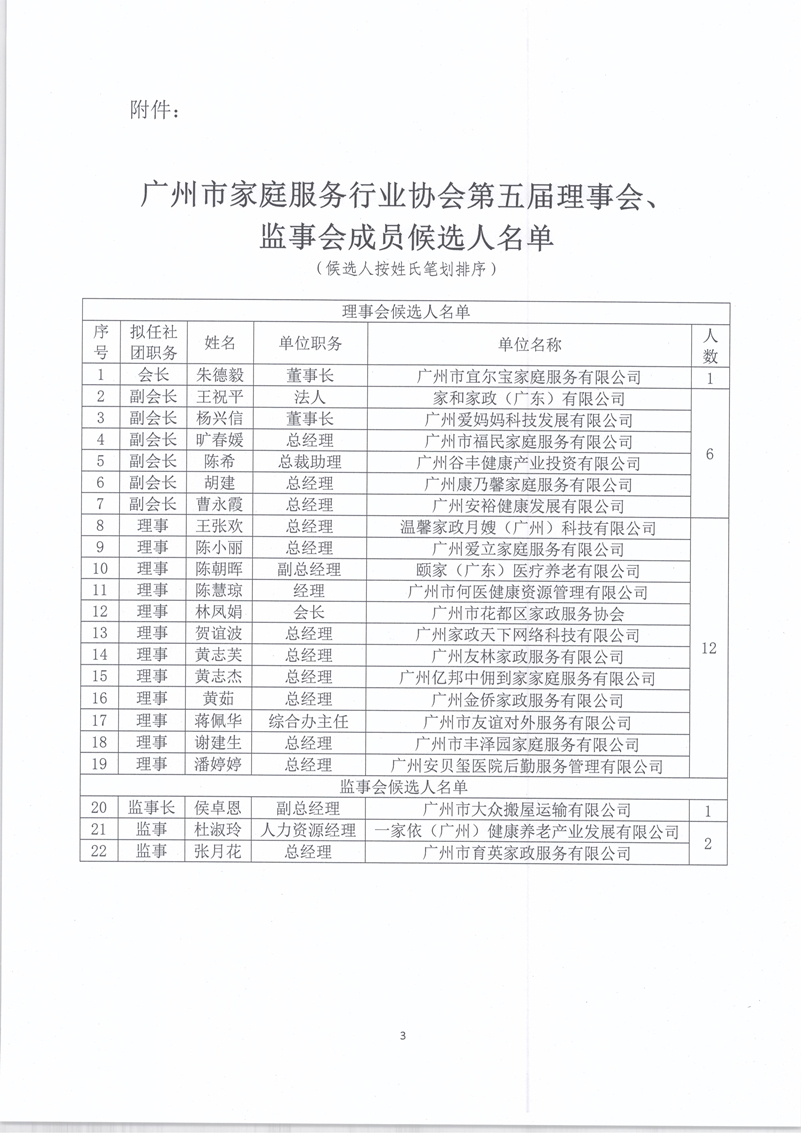 附件：

广州市家庭服务行业协会第五届理事会、监事会成员候选人名单

（候选人按姓氏笔划排序）

| 理事会候选人名单 | | | | | |
|---|---|---|---|---|---|
| 序号 | 拟任社团职务 | 姓名 | 单位职务 | 单位名称 | 人数 |
| 1 | 会长 | 朱德毅 | 董事长 | 广州市宜尔宝家庭服务有限公司 | 1 |
| 2 | 副会长 | 王祝平 | 法人 | 家和家政（广东）有限公司 | 6 |
| 3 | 副会长 | 杨兴信 | 董事长 | 广州爱妈妈科技发展有限公司 | |
| 4 | 副会长 | 旷春媛 | 总经理 | 广州市福民家庭服务有限公司 | |
| 5 | 副会长 | 陈希 | 总裁助理 | 广州谷丰健康产业投资有限公司 | |
| 6 | 副会长 | 胡建 | 总经理 | 广州康乃馨家庭服务有限公司 | |
| 7 | 副会长 | 曹永霞 | 总经理 | 广州安裕健康发展有限公司 | |
| 8 | 理事 | 王张欢 | 总经理 | 温馨家政月嫂（广州）科技有限公司 | 12 |
| 9 | 理事 | 陈小丽 | 总经理 | 广州爱立家庭服务有限公司 | |
| 10 | 理事 | 陈朝晖 | 副总经理 | 颐家（广东）医疗养老有限公司 | |
| 11 | 理事 | 陈慧琼 | 经理 | 广州市何医健康资源管理有限公司 | |
| 12 | 理事 | 林凤娟 | 会长 | 广州市花都区家政服务协会 | |
| 13 | 理事 | 贺谊波 | 总经理 | 广州家政天下网络科技有限公司 | |
| 14 | 理事 | 黄志芙 | 总经理 | 广州友林家政服务有限公司 | |
| 15 | 理事 | 黄志杰 | 总经理 | 广州亿邦中佣到家家庭服务有限公司 | |
| 16 | 理事 | 黄茹 | 总经理 | 广州金侨家政服务有限公司 | |
| 17 | 理事 | 蒋佩华 | 综合办主任 | 广州市友谊对外服务有限公司 | |
| 18 | 理事 | 谢建生 | 总经理 | 广州市丰泽园家庭服务有限公司 | |
| 19 | 理事 | 潘婷婷 | 总经理 | 广州安贝玺医院后勤服务管理有限公司 | |
| 监事会候选人名单 | | | | | |
| 20 | 监事长 | 侯卓恩 | 副总经理 | 广州市大众搬屋运输有限公司 | 1 |
| 21 | 监事 | 杜淑玲 | 人力资源经理 | 一家依（广州）健康养老产业发展有限公司 | 2 |
| 22 | 监事 | 张月花 | 总经理 | 广州市育英家政服务有限公司 | |

3